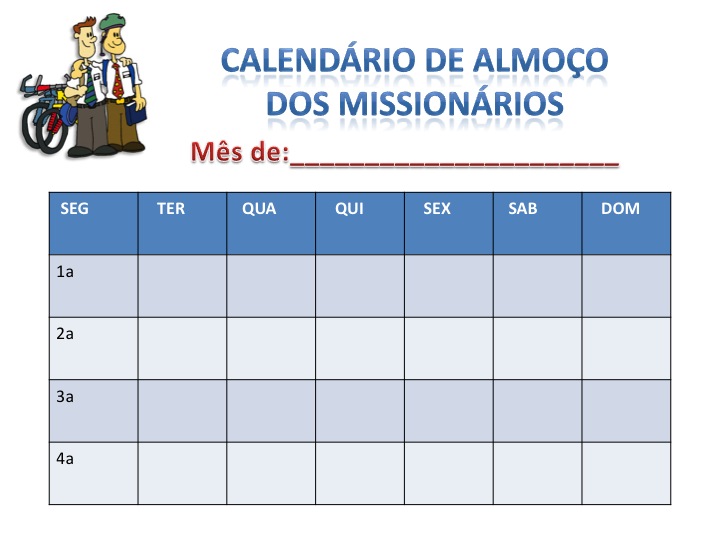 CALENDÁRIO DE ALMOÇO
DOS MISSIONÁRIOS

Mês de:____

| SEG | TER | QUA | QUI | SEX | SAB | DOM |
|---|---|---|---|---|---|---|
| 1a | | | | | | |
| 2a | | | | | | |
| 3a | | | | | | |
| 4a | | | | | | |